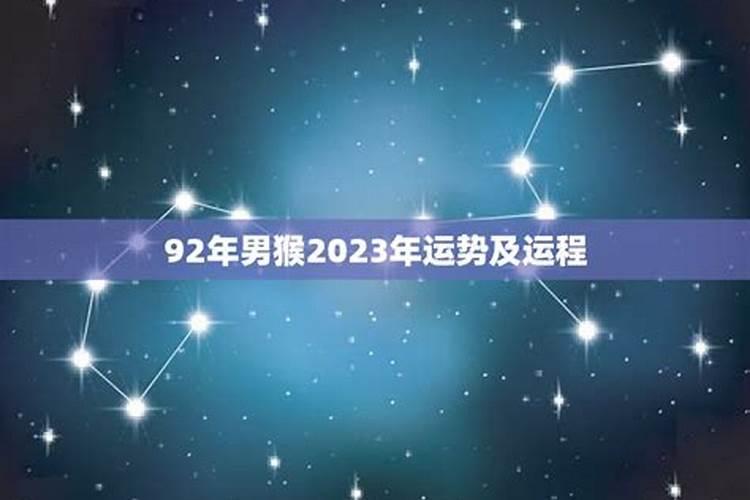 92年男猴2023年运势及运程